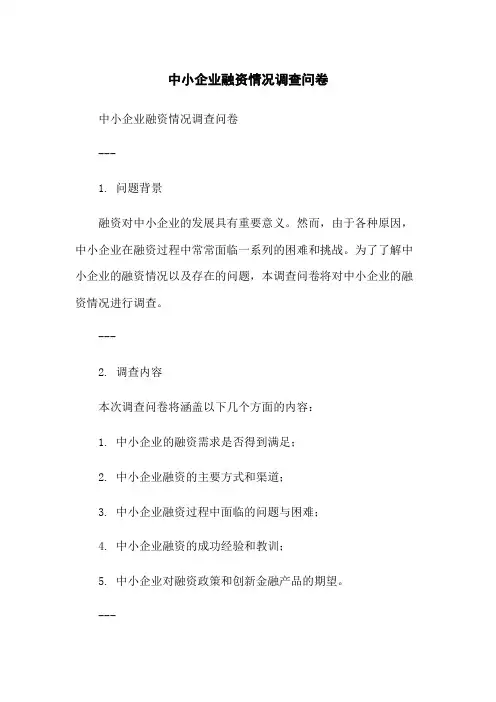 中小企业融资情况调查问卷

中小企业融资情况调查问卷

---

1. 问题背景

融资对中小企业的发展具有重要意义。然而，由于各种原因，中小企业在融资过程中常常面临一系列的困难和挑战。为了了解中小企业的融资情况以及存在的问题，本调查问卷将对中小企业的融资情况进行调查。

---

2. 调查内容

本次调查问卷将涵盖以下几个方面的内容：

1. 中小企业的融资需求是否得到满足；

2. 中小企业融资的主要方式和渠道；

3. 中小企业融资过程中面临的问题与困难；

4. 中小企业融资的成功经验和教训；

5. 中小企业对融资政策和创新金融产品的期望。

---